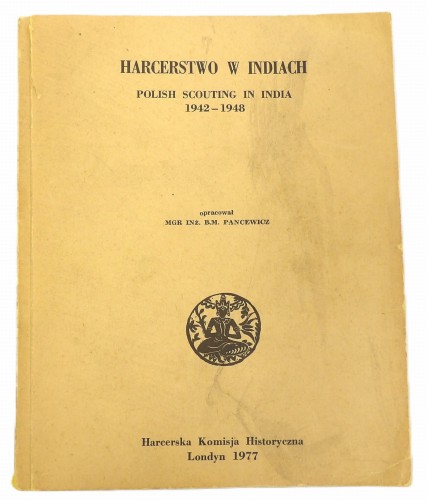 HARCERSTWO W INDIACH

POLISH SCOUTING IN INDIA
1942 – 1948

opracował
MGR INŻ. B.M. PANCEWICZ

Harcerska Komisja Historyczna
Londyn 1977